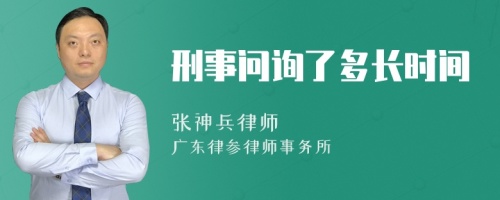 刑事问询了多长时间

张神兵律师
广东律参律师事务所